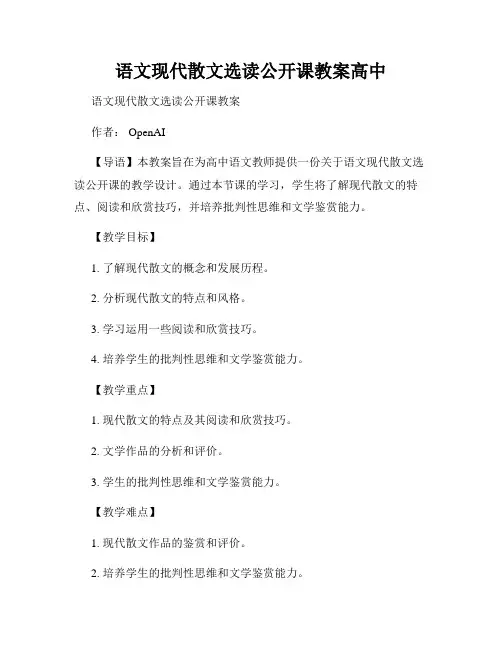 语文现代散文选读公开课教案高中

语文现代散文选读公开课教案

作者： OpenAI

【导语】本教案旨在为高中语文教师提供一份关于语文现代散文选读公开课的教学设计。通过本节课的学习，学生将了解现代散文的特点、阅读和欣赏技巧，并培养批判性思维和文学鉴赏能力。

【教学目标】

1. 了解现代散文的概念和发展历程。

2. 分析现代散文的特点和风格。

3. 学习运用一些阅读和欣赏技巧。

4. 培养学生的批判性思维和文学鉴赏能力。

【教学重点】

1. 现代散文的特点及其阅读和欣赏技巧。

2. 文学作品的分析和评价。

3. 学生的批判性思维和文学鉴赏能力。

【教学难点】

1. 现代散文作品的鉴赏和评价。

2. 培养学生的批判性思维和文学鉴赏能力。